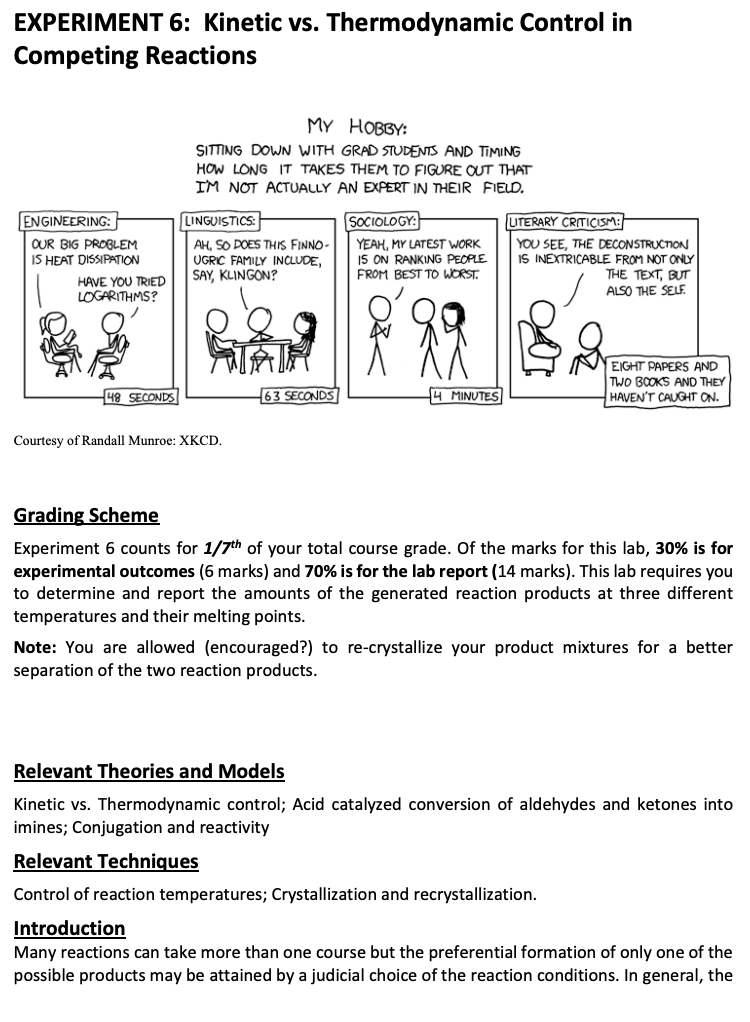 EXPERIMENT 6: Kinetic vs. Thermodynamic Control in Competing Reactions

MY HOBBY:
SITTING DOWN WITH GRAD STUDENTS AND TIMING HOW LONG IT TAKES THEM TO FIGURE OUT THAT I'M NOT ACTUALLY AN EXPERT IN THEIR FIELD.

ENGINEERING:
OUR BIG PROBLEM IS HEAT DISSIPATION
HAVE YOU TRIED LOGARITHMS?
48 SECONDS

LINGUISTICS:
AH, SO DOES THIS FINNO-UGRIC FAMILY INCLUDE, SAY, KLINGON?
63 SECONDS

SOCIOLOGY:
YEAH, MY LATEST WORK IS ON RANKING PEOPLE FROM BEST TO WORST.
4 MINUTES

LITERARY CRITICISM:
YOU SEE, THE DECONSTRUCTION IS INEXTRICABLE FROM NOT ONLY THE TEXT, BUT ALSO THE SELF.
EIGHT PAPERS AND TWO BOOKS AND THEY HAVEN'T CAUGHT ON.

Courtesy of Randall Munroe: XKCD.

Grading Scheme

Experiment 6 counts for $1/7^{th}$ of your total course grade. Of the marks for this lab, 30% is for experimental outcomes (6 marks) and 70% is for the lab report (14 marks). This lab requires you to determine and report the amounts of the generated reaction products at three different temperatures and their melting points.

Note: You are allowed (encouraged?) to re-crystallize your product mixtures for a better separation of the two reaction products.

Relevant Theories and Models

Kinetic vs. Thermodynamic control; Acid catalyzed conversion of aldehydes and ketones into imines; Conjugation and reactivity

Relevant Techniques

Control of reaction temperatures; Crystallization and recrystallization.

Introduction

Many reactions can take more than one course but the preferential formation of only one of the possible products may be attained by a judicial choice of the reaction conditions. In general, the